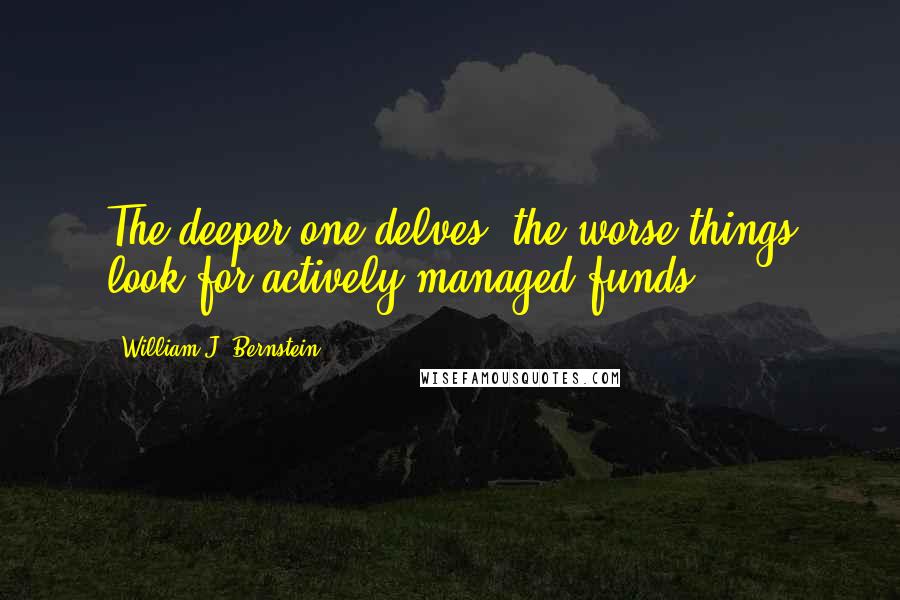 The deeper one delves, the worse things look for actively managed funds.

William J. Bernstein

WISEFAMOUSQUOTES.COM